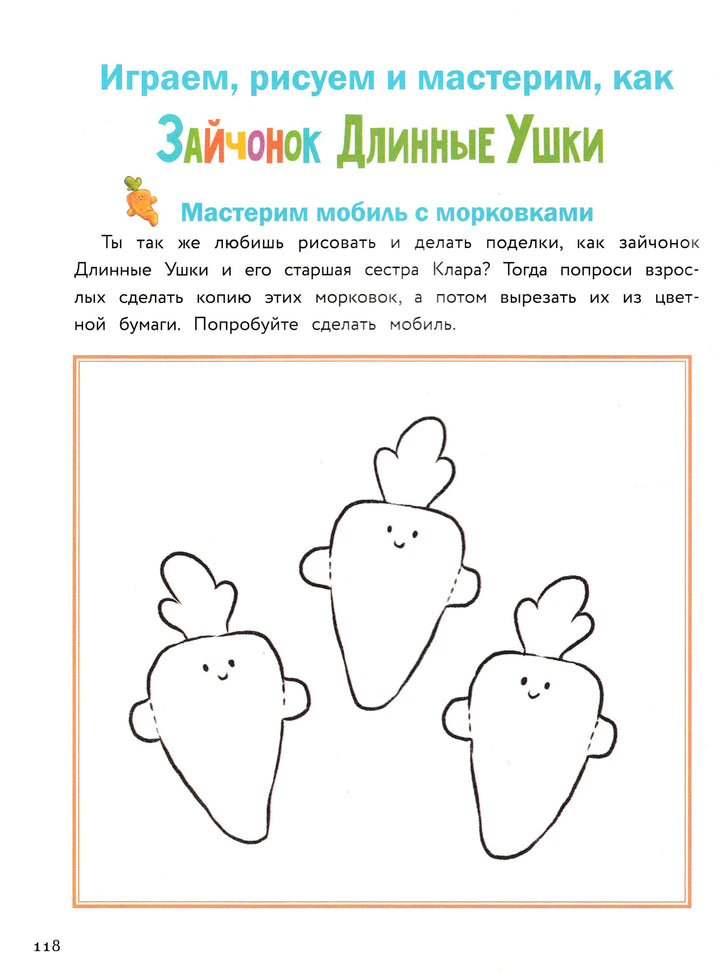 Играем, рисуем и мастерим, как

Зайчонок Длинные Ушки

Мастерим мобиль с морковками

Ты так же любишь рисовать и делать поделки, как зайчонок Длинные Ушки и его старшая сестра Клара? Тогда попроси взрослых сделать копию этих морковок, а потом вырезать их из цветной бумаги. Попробуйте сделать мобиль.

118